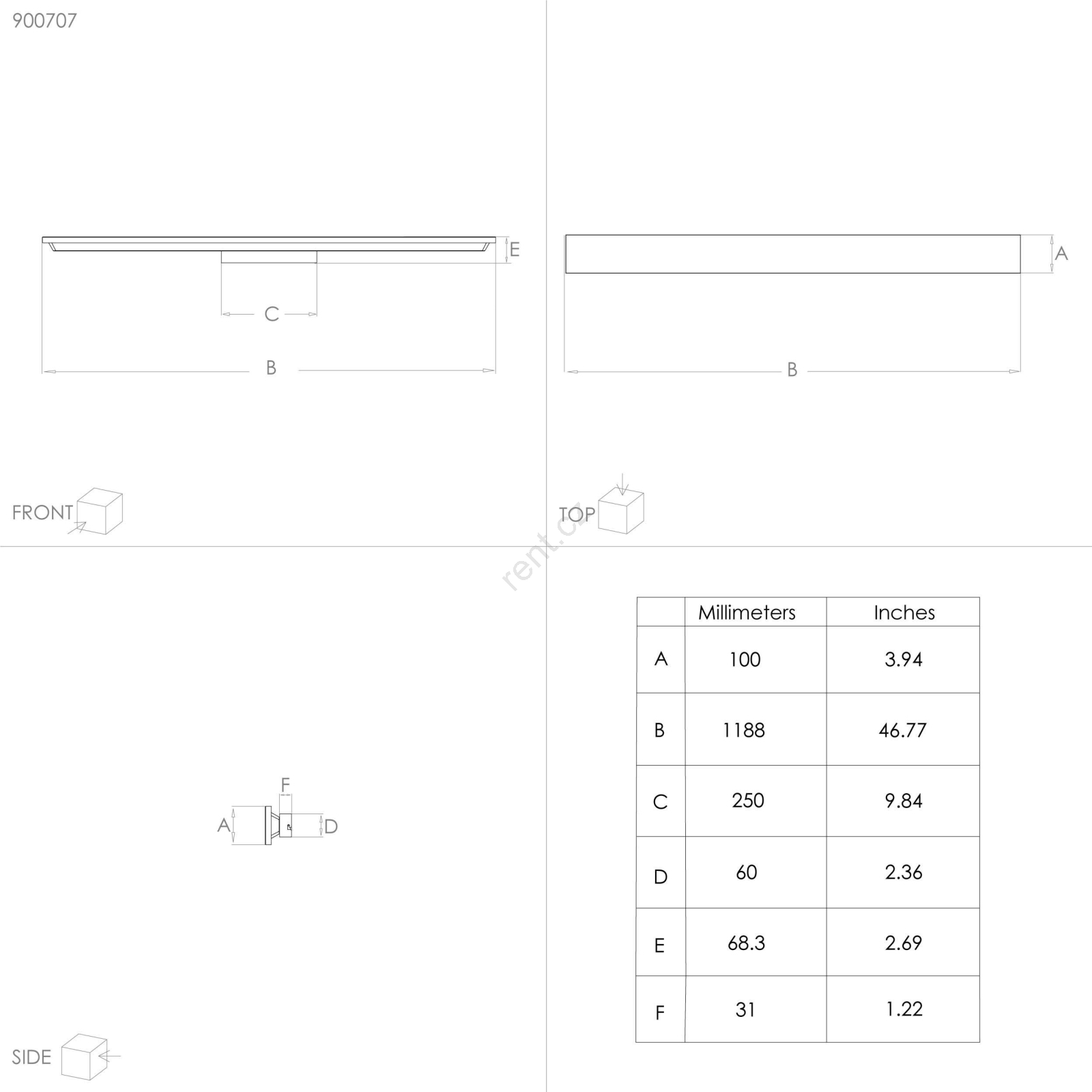 900707

E

C

B

FRONT

A

B

TOP

rent.cz

F

A

D

SIDE

|  | Millimeters | Inches |
|---|---|---|
| A | 100 | 3.94 |
| B | 1188 | 46.77 |
| C | 250 | 9.84 |
| D | 60 | 2.36 |
| E | 68.3 | 2.69 |
| F | 31 | 1.22 |